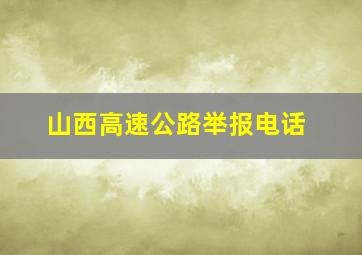 山西高速公路举报电话